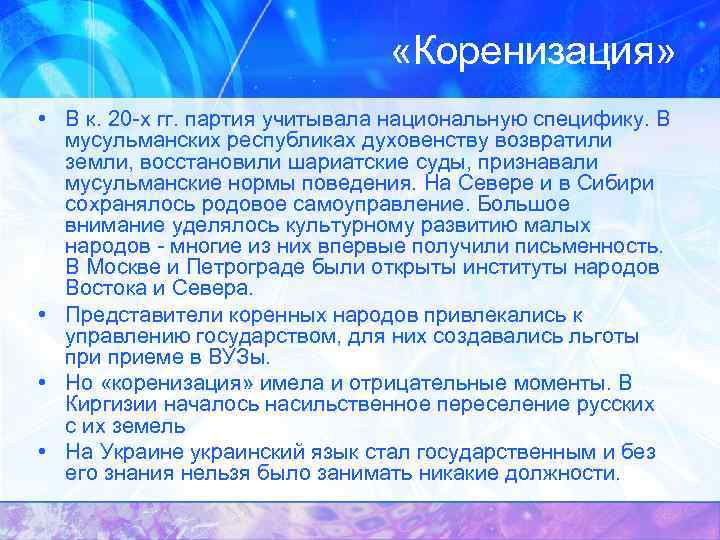 «Коренизация»

• В к. 20-х гг. партия учитывала национальную специфику. В мусульманских республиках духовенству возвратили земли, восстановили шариатские суды, признавали мусульманские нормы поведения. На Севере и в Сибири сохранялось родовое самоуправление. Большое внимание уделялось культурному развитию малых народов - многие из них впервые получили письменность. В Москве и Петрограде были открыты институты народов Востока и Севера.

• Представители коренных народов привлекались к управлению государством, для них создавались льготы при приеме в ВУЗы.

• Но «коренизация» имела и отрицательные моменты. В Киргизии началось насильственное переселение русских с их земель

• На Украине украинский язык стал государственным и без его знания нельзя было занимать никакие должности.